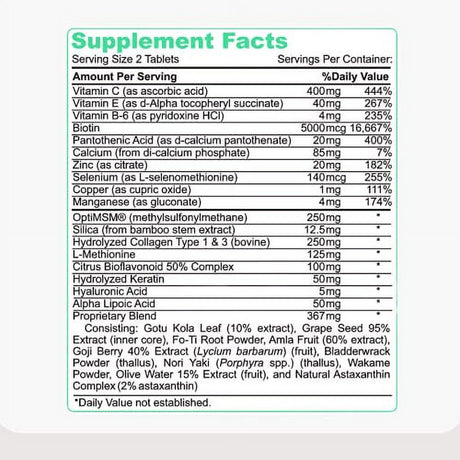 Supplement Facts

Serving Size 2 Tablets Servings Per Container:

| Amount Per Serving | | %Daily Value |
|---|---|---|
| Vitamin C (as ascorbic acid) | 400mg | 444% |
| Vitamin E (as d-Alpha tocopheryl succinate) | 40mg | 267% |
| Vitamin B-6 (as pyridoxine HCl) | 4mg | 235% |
| Biotin | 5000mcg | 16,667% |
| Pantothenic Acid (as d-calcium pantothenate) | 20mg | 400% |
| Calcium (from di-calcium phosphate) | 85mg | 7% |
| Zinc (as citrate) | 20mg | 182% |
| Selenium (as L-selenomethionine) | 140mcg | 255% |
| Copper (as cupric oxide) | 1mg | 111% |
| Manganese (as gluconate) | 4mg | 174% |
| OptiMSM® (methylsulfonylmethane) | 250mg | * |
| Silica (from bamboo stem extract) | 12.5mg | * |
| Hydrolyzed Collagen Type 1 & 3 (bovine) | 250mg | * |
| L-Methionine | 125mg | * |
| Citrus Bioflavonoid 50% Complex | 100mg | * |
| Hydrolyzed Keratin | 50mg | * |
| Hyaluronic Acid | 5mg | * |
| Alpha Lipoic Acid | 50mg | * |
| Proprietary Blend | 367mg | * |

Consisting: Gotu Kola Leaf (10% extract), Grape Seed 95% Extract (inner core), Fo-Ti Root Powder, Amla Fruit (60% extract), Goji Berry 40% Extract (Lycium barbarum) (fruit), Bladderwrack Powder (thallus), Nori Yaki (Porphyra spp.) (thallus), Wakame Powder, Olive Water 15% Extract (fruit), and Natural Astaxanthin Complex (2% astaxanthin)

*Daily Value not established.